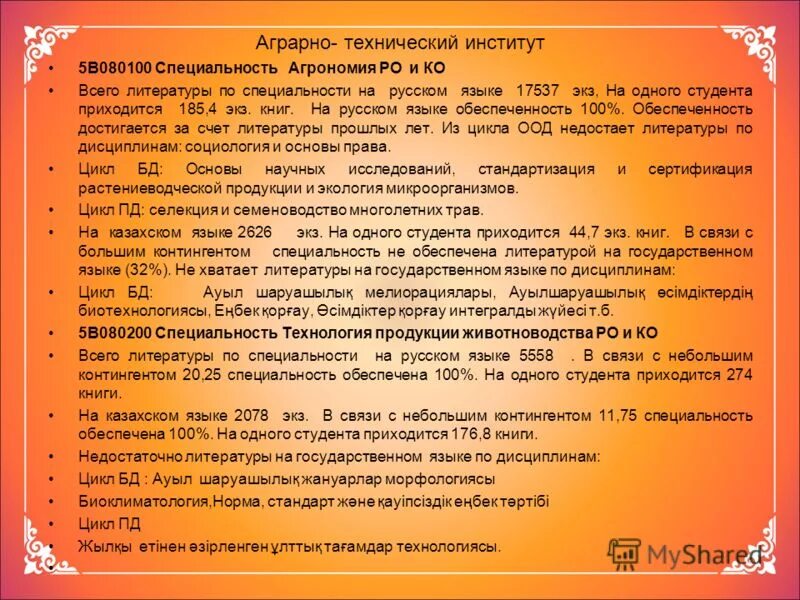 Аграрно- технический институт

• 5В080100 Специальность Агрономия РО и КО

• Всего литературы по специальности на русском языке 17537 экз, На одного студента приходится 185,4 экз. книг. На русском языке обеспеченность 100%. Обеспеченность достигается за счет литературы прошлых лет. Из цикла ООД недостает литературы по дисциплинам: социология и основы права.

• Цикл БД: Основы научных исследований, стандартизация и сертификация растениеводческой продукции и экология микроорганизмов.

• Цикл ПД: селекция и семеноводство многолетних трав.

• На казахском языке 2626 экз. На одного студента приходится 44,7 экз. книг. В связи с большим контингентом специальность не обеспечена литературой на государственном языке (32%). Не хватает литературы на государственном языке по дисциплинам:

• Цикл БД: Ауыл шаруашылық мелиорациялары, Ауылшаруашылық өсімдіктердің биотехнологиясы, Еңбек қорғау, Өсімдіктер қорғау интегралды жүйесі т.б.

• 5В080200 Специальность Технология продукции животноводства РО и КО

• Всего литературы по специальности на русском языке 5558 . В связи с небольшим контингентом 20,25 специальность обеспечена 100%. На одного студента приходится 274 книги.

• На казахском языке 2078 экз. В связи с небольшим контингентом 11,75 специальность обеспечена 100%. На одного студента приходится 176,8 книги.

• Недостаточно литературы на государственном языке по дисциплинам:

• Цикл БД : Ауыл шаруашылық жануарлар морфологиясы

• Биоклиматология,Норма, стандарт және қауіпсіздік еңбек тәртібі

• Цикл ПД

• Жылқы етінен әзірленген ұлттық тағамдар технологиясы.

•

MyShared